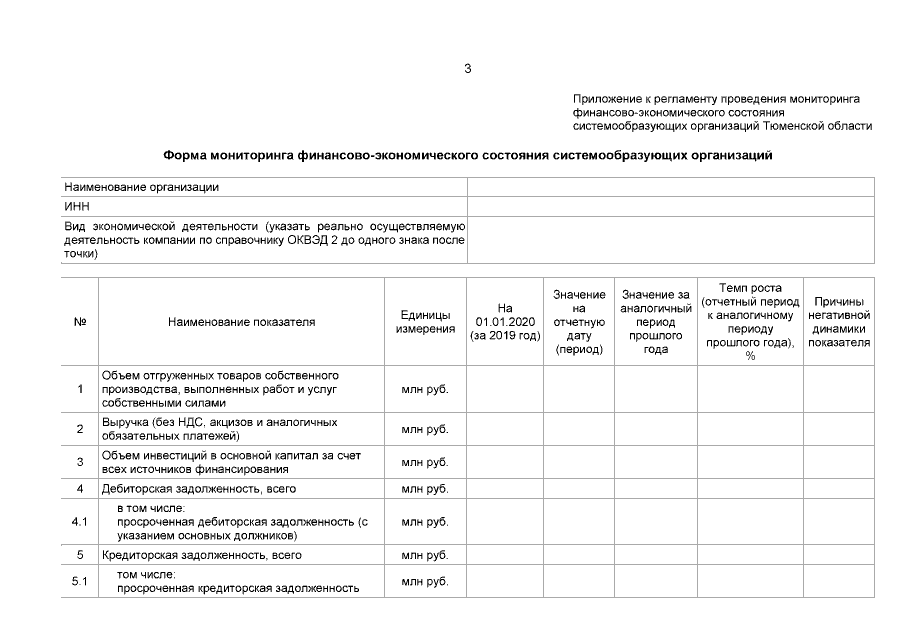 3

Приложение к регламенту проведения мониторинга финансово-экономического состояния системообразующих организаций Тюменской области

Форма мониторинга финансово-экономического состояния системообразующих организаций

| Наименование организации | |
|---|---|
| ИНН | |
| Вид экономической деятельности (указать реально осуществляемую деятельность компании по справочнику ОКВЭД 2 до одного знака после точки) | |

| № | Наименование показателя | Единицы измерения | На 01.01.2020 (за 2019 год) | Значение на отчетную дату (период) | Значение за аналогичный период прошлого года | Темп роста (отчетный период к аналогичному периоду прошлого года), % | Причины негативной динамики показателя |
|---|---|---|---|---|---|---|---|
| 1 | Объем отгруженных товаров собственного производства, выполненных работ и услуг собственными силами | млн руб. | | | | | |
| 2 | Выручка (без НДС, акцизов и аналогичных обязательных платежей) | млн руб. | | | | | |
| 3 | Объем инвестиций в основной капитал за счет всех источников финансирования | млн руб. | | | | | |
| 4 | Дебиторская задолженность, всего | млн руб. | | | | | |
| 4.1 | в том числе: просроченная дебиторская задолженность (с указанием основных должников) | млн руб. | | | | | |
| 5 | Кредиторская задолженность, всего | млн руб. | | | | | |
| 5.1 | том числе: просроченная кредиторская задолженность | млн руб. | | | | | |